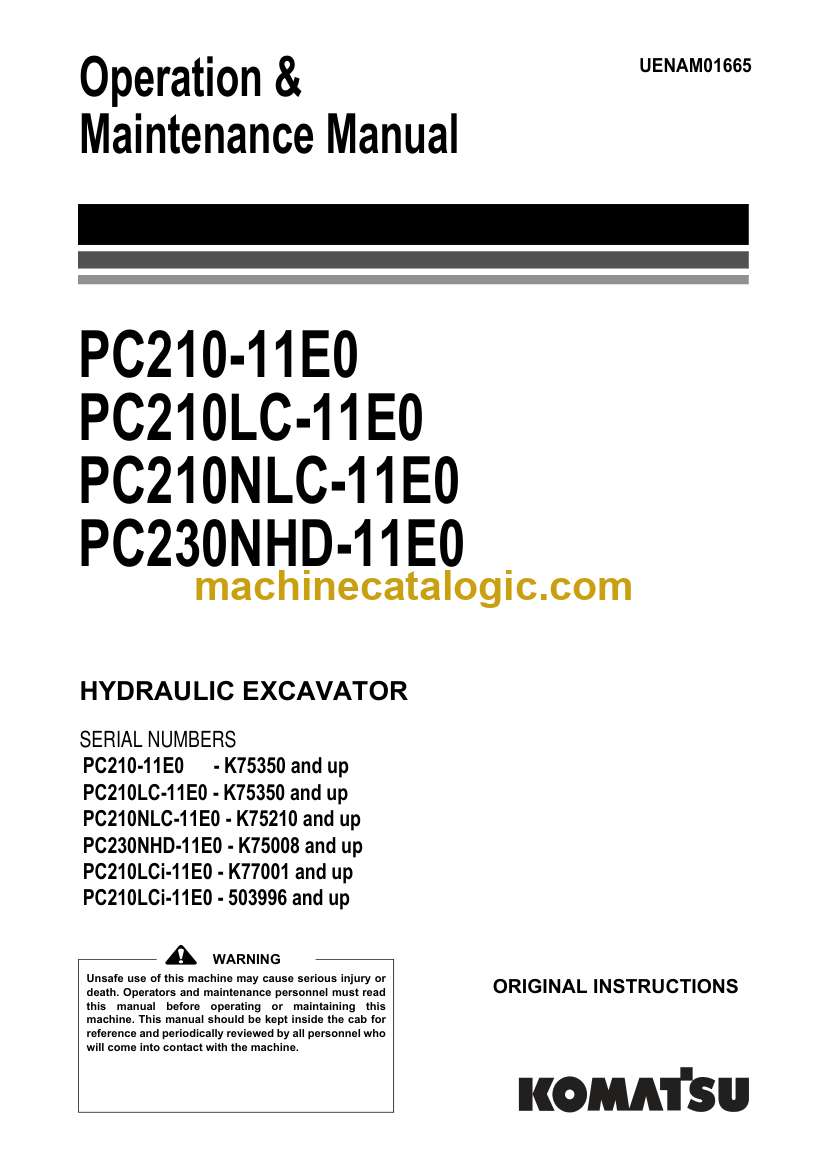 Operation & Maintenance Manual

UENAM01665

PC210-11E0
PC210LC-11E0
PC210NLC-11E0
PC230NHD-11E0

machinecatalogic.com

HYDRAULIC EXCAVATOR

SERIAL NUMBERS
PC210-11E0 - K75350 and up
PC210LC-11E0 - K75350 and up
PC210NLC-11E0 - K75210 and up
PC230NHD-11E0 - K75008 and up
PC210LCi-11E0 - K77001 and up
PC210LCi-11E0 - 503996 and up

WARNING

Unsafe use of this machine may cause serious injury or death. Operators and maintenance personnel must read this manual before operating or maintaining this machine. This manual should be kept inside the cab for reference and periodically reviewed by all personnel who will come into contact with the machine.

ORIGINAL INSTRUCTIONS

KOMATSU